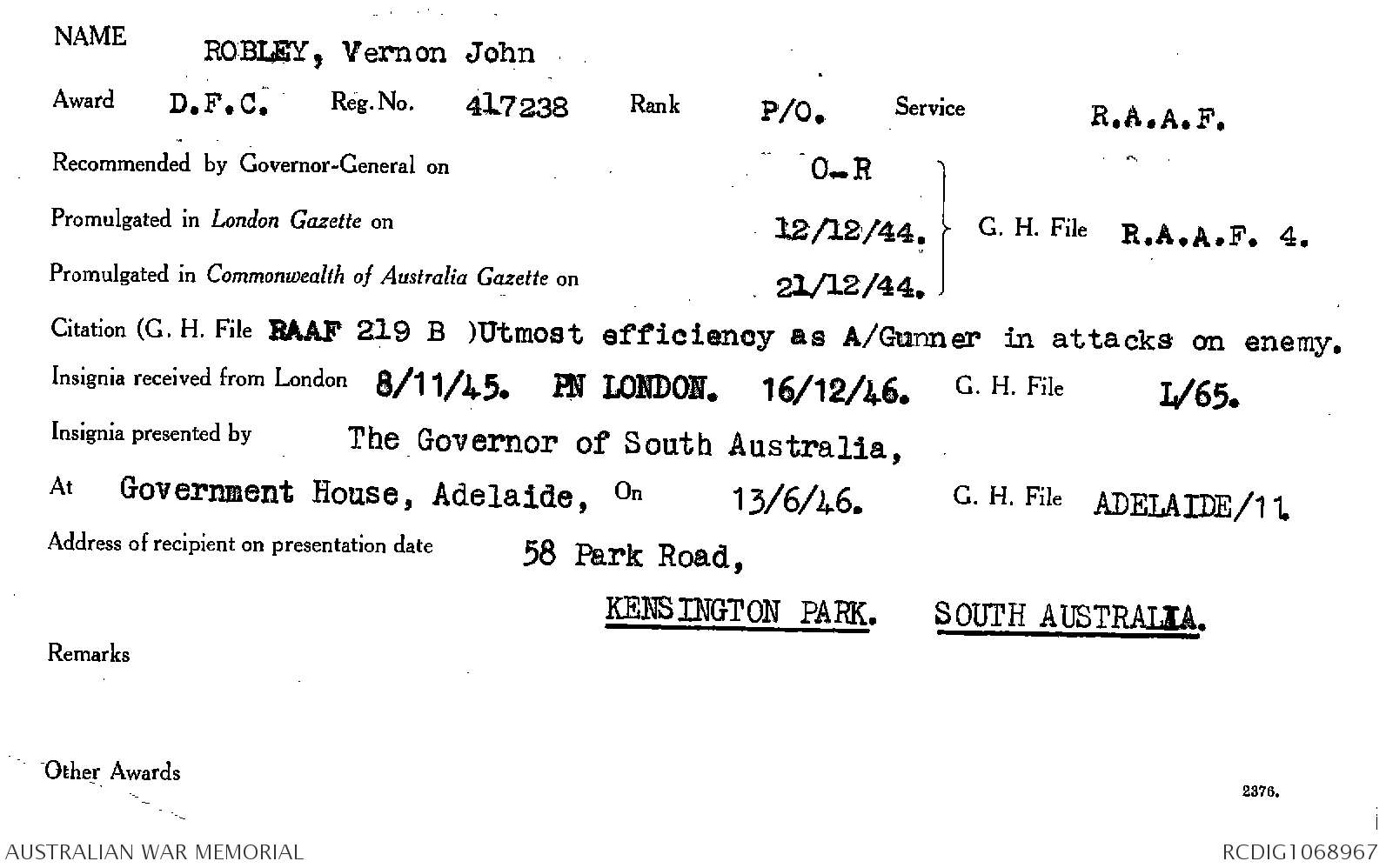 NAME ROBLEY, Vernon John

Award D.F.C. Reg. No. 417238 Rank P/O. Service R.A.A.F.

Recommended by Governor-General on O-R

Promulgated in London Gazette on 12/12/44.

Promulgated in Commonwealth of Australia Gazette on 21/12/44.

G. H. File R.A.A.F. 4.

Citation (G. H. File RAAF 219 B )Utmost efficiency as A/Gunner in attacks on enemy.

Insignia received from London 8/11/45. PN LONDON. 16/12/46. G. H. File L/65.

Insignia presented by The Governor of South Australia,

At Government House, Adelaide, On 13/6/46. G. H. File ADELAIDE/11

Address of recipient on presentation date 58 Park Road,

KENSINGTON PARK. SOUTH AUSTRALIA.

Remarks

Other Awards

2376.

AUSTRALIAN WAR MEMORIAL

RCDIG1068967